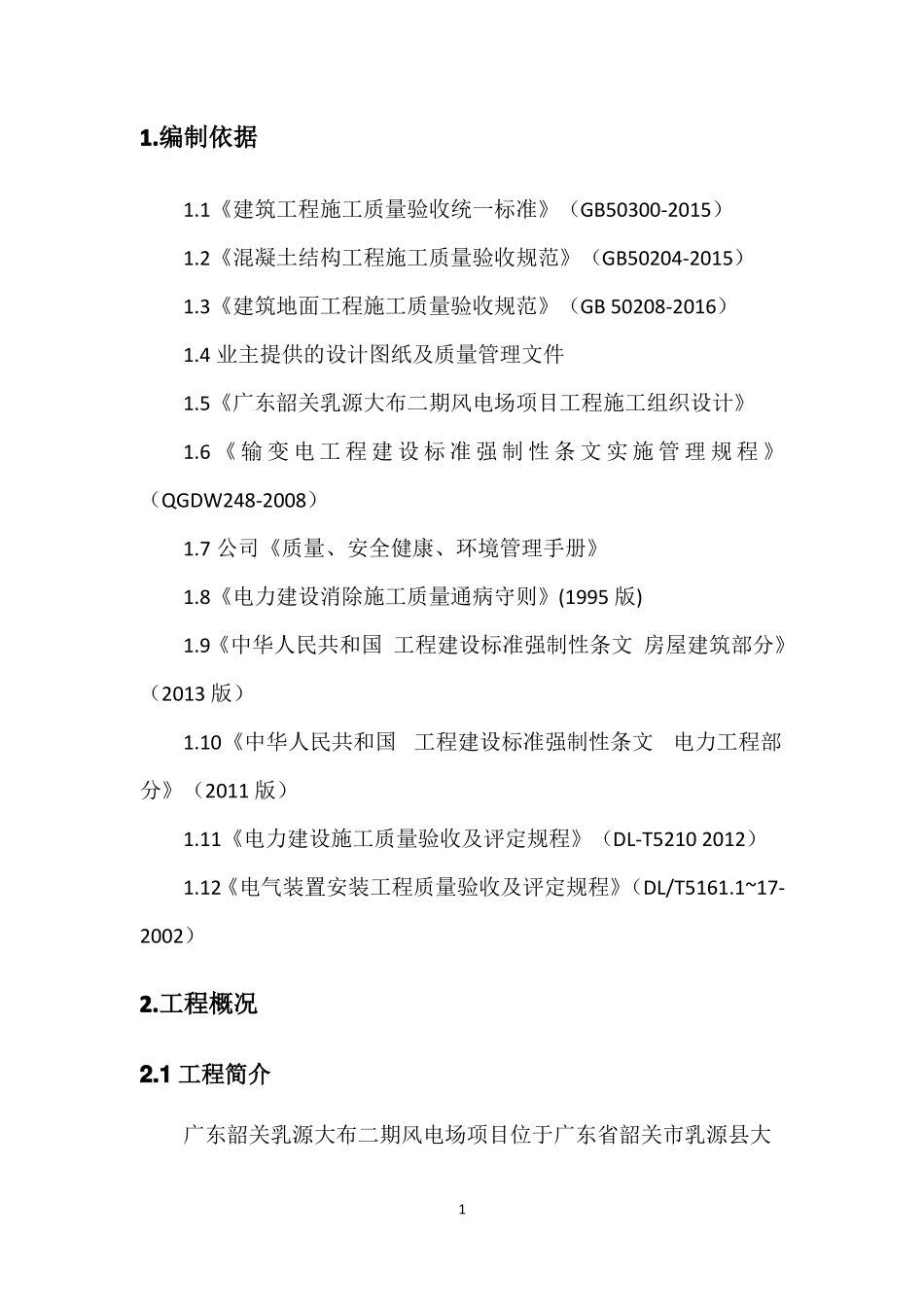 1.编制依据

1.1《建筑工程施工质量验收统一标准》（GB50300-2015）

1.2《混凝土结构工程施工质量验收规范》（GB50204-2015）

1.3《建筑地面工程施工质量验收规范》（GB 50208-2016）

1.4 业主提供的设计图纸及质量管理文件

1.5《广东韶关乳源大布二期风电场项目工程施工组织设计》

1.6《输变电工程建设标准强制性条文实施管理规程》（QGDW248-2008）

1.7 公司《质量、安全健康、环境管理手册》

1.8《电力建设消除施工质量通病守则》(1995 版)

1.9《中华人民共和国 工程建设标准强制性条文 房屋建筑部分》（2013 版）

1.10《中华人民共和国 工程建设标准强制性条文 电力工程部分》（2011 版）

1.11《电力建设施工质量验收及评定规程》（DL-T5210 2012）

1.12《电气装置安装工程质量验收及评定规程》（DL/T5161.1~17-2002）

2.工程概况

2.1 工程简介

广东韶关乳源大布二期风电场项目位于广东省韶关市乳源县大

1